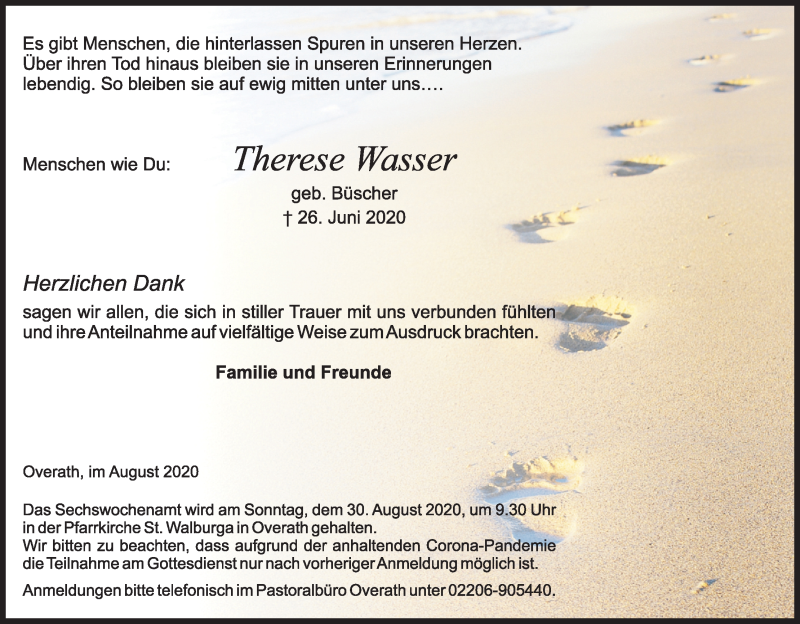 Es gibt Menschen, die hinterlassen Spuren in unseren Herzen. Über ihren Tod hinaus bleiben sie in unseren Erinnerungen lebendig. So bleiben sie auf ewig mitten unter uns….

Menschen wie Du: Therese Wasser

geb. Büscher

† 26. Juni 2020

Herzlichen Dank

sagen wir allen, die sich in stiller Trauer mit uns verbunden fühlten und ihre Anteilnahme auf vielfältige Weise zum Ausdruck brachten.

Familie und Freunde

Overath, im August 2020

Das Sechswochenamt wird am Sonntag, dem 30. August 2020, um 9.30 Uhr in der Pfarrkirche St. Walburga in Overath gehalten.
Wir bitten zu beachten, dass aufgrund der anhaltenden Corona-Pandemie die Teilnahme am Gottesdienst nur nach vorheriger Anmeldung möglich ist.

Anmeldungen bitte telefonisch im Pastoralbüro Overath unter 02206-905440.